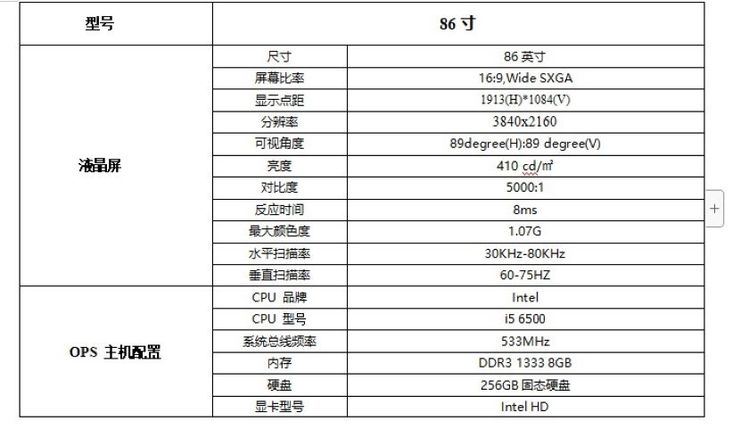 | 型号 | 86 寸 | |
|---|---|---|
| 液晶屏 | 尺寸 | 86 英寸 |
| | 屏幕比率 | 16:9,Wide SXGA |
| | 显示点距 | 1913(H)*1084(V) |
| | 分辨率 | 3840x2160 |
| | 可视角度 | 89degree(H):89 degree(V) |
| | 亮度 | 410 cd/㎡ |
| | 对比度 | 5000:1 |
| | 反应时间 | 8ms |
| | 最大颜色度 | 1.07G |
| | 水平扫描率 | 30KHz-80KHz |
| | 垂直扫描率 | 60-75HZ |
| OPS 主机配置 | CPU 品牌 | Intel |
| | CPU 型号 | i5 6500 |
| | 系统总线频率 | 533MHz |
| | 内存 | DDR3 1333 8GB |
| | 硬盘 | 256GB 固态硬盘 |
| | 显卡型号 | Intel HD |

+